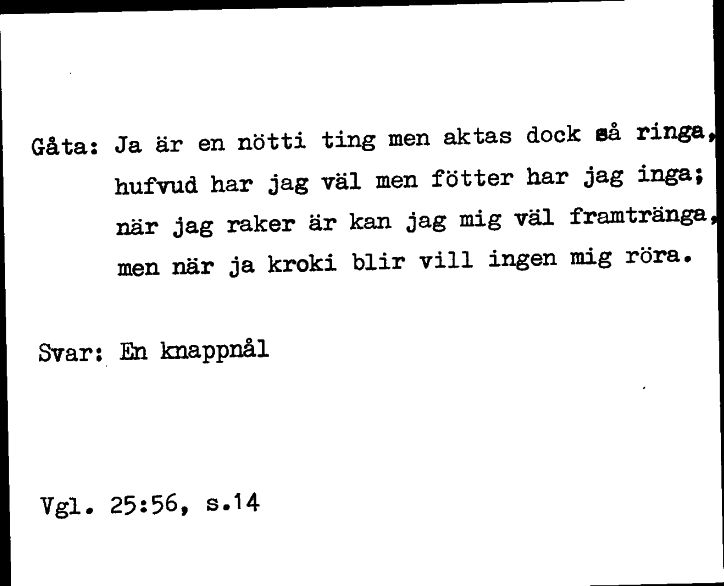 Gåta: Ja är en nötti ting men aktas dock så ringa, hufvud har jag väl men fötter har jag inga; när jag raker är kan jag mig väl framtränga, men när ja kroki blir vill ingen mig röra.

Svar: En knappnål

Vgl. 25:56, s.14